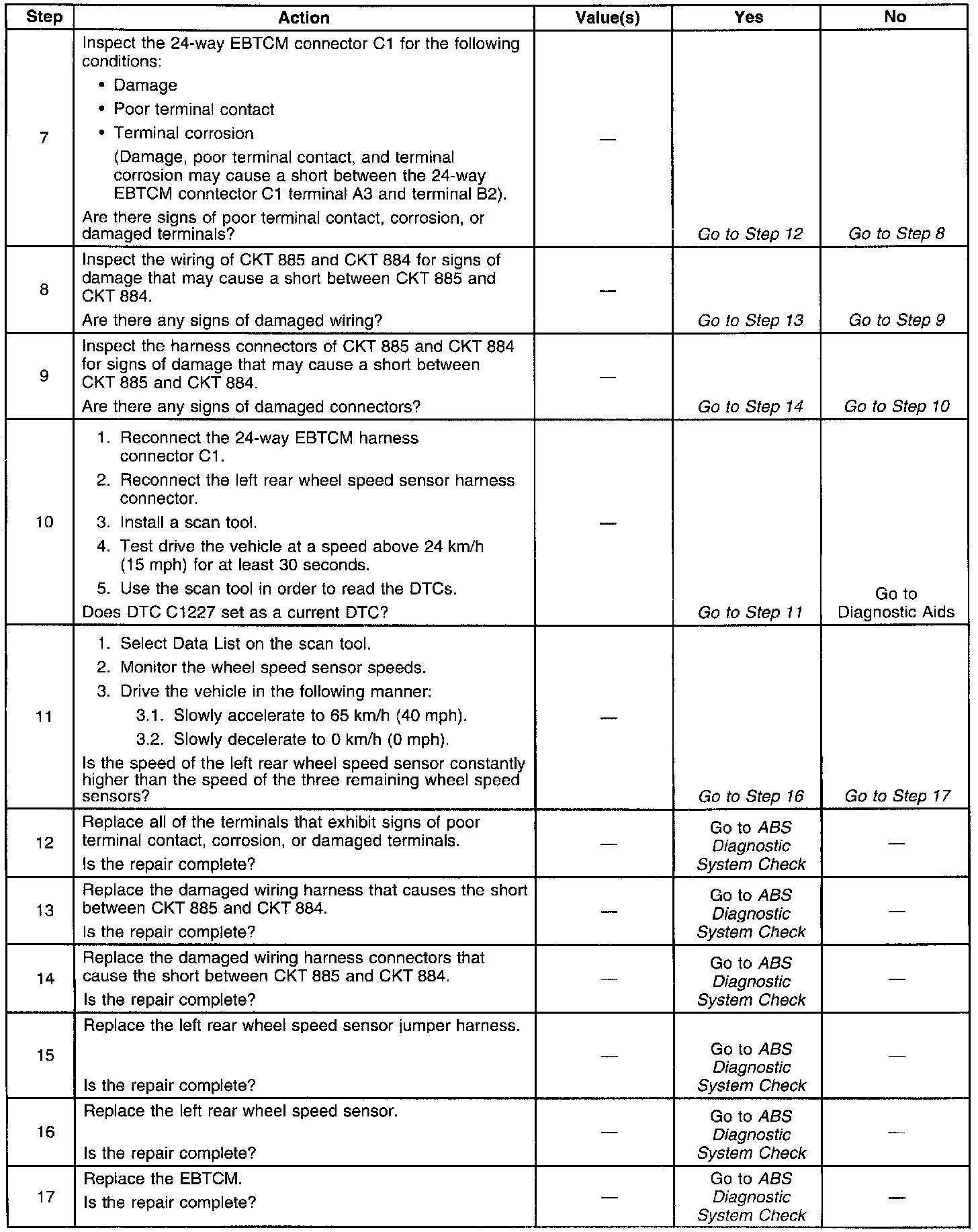 | Step | Action | Value(s) | Yes | No |
|---|---|---|---|---|
| 7 | Inspect the 24-way EBTCM connector C1 for the following conditions: • Damage • Poor terminal contact • Terminal corrosion (Damage, poor terminal contact, and terminal corrosion may cause a short between the 24-way EBTCM conntector C1 terminal A3 and terminal B2). Are there signs of poor terminal contact, corrosion, or damaged terminals? | — | Go to Step 12 | Go to Step 8 |
| 8 | Inspect the wiring of CKT 885 and CKT 884 for signs of damage that may cause a short between CKT 885 and CKT 884. Are there any signs of damaged wiring? | — | Go to Step 13 | Go to Step 9 |
| 9 | Inspect the harness connectors of CKT 885 and CKT 884 for signs of damage that may cause a short between CKT 885 and CKT 884. Are there any signs of damaged connectors? | — | Go to Step 14 | Go to Step 10 |
| 10 | 1. Reconnect the 24-way EBTCM harness connector C1. 2. Reconnect the left rear wheel speed sensor harness connector. 3. Install a scan tool. 4. Test drive the vehicle at a speed above 24 km/h (15 mph) for at least 30 seconds. 5. Use the scan tool in order to read the DTCs. Does DTC C1227 set as a current DTC? | — | Go to Step 11 | Go to Diagnostic Aids |
| 11 | 1. Select Data List on the scan tool. 2. Monitor the wheel speed sensor speeds. 3. Drive the vehicle in the following manner: 3.1. Slowly accelerate to 65 km/h (40 mph). 3.2. Slowly decelerate to 0 km/h (0 mph). Is the speed of the left rear wheel speed sensor constantly higher than the speed of the three remaining wheel speed sensors? | — | Go to Step 16 | Go to Step 17 |
| 12 | Replace all of the terminals that exhibit signs of poor terminal contact, corrosion, or damaged terminals. Is the repair complete? | — | Go to ABS Diagnostic System Check | — |
| 13 | Replace the damaged wiring harness that causes the short between CKT 885 and CKT 884. Is the repair complete? | — | Go to ABS Diagnostic System Check | — |
| 14 | Replace the damaged wiring harness connectors that cause the short between CKT 885 and CKT 884. Is the repair complete? | — | Go to ABS Diagnostic System Check | — |
| 15 | Replace the left rear wheel speed sensor jumper harness. Is the repair complete? | — | Go to ABS Diagnostic System Check | — |
| 16 | Replace the left rear wheel speed sensor. Is the repair complete? | — | Go to ABS Diagnostic System Check | — |
| 17 | Replace the EBTCM. Is the repair complete? | — | Go to ABS Diagnostic System Check | — |